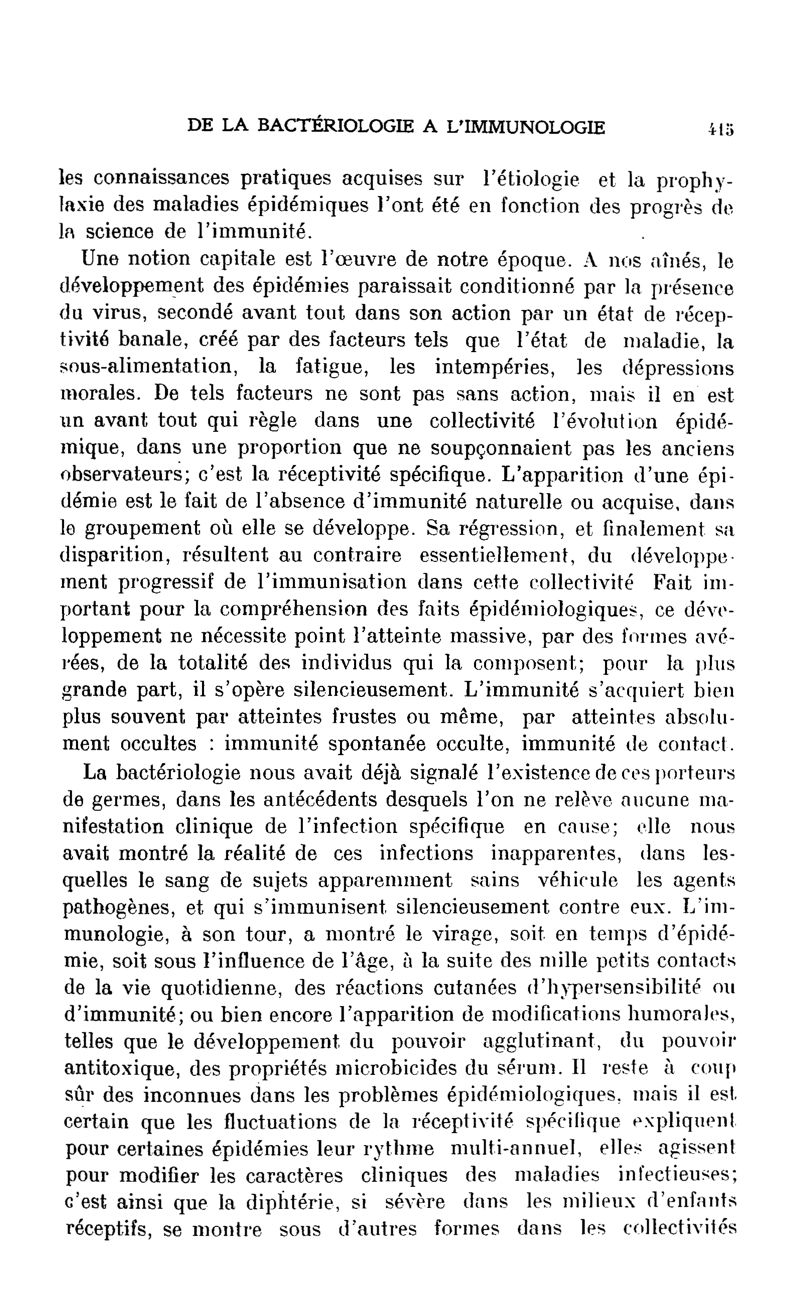 DE LA BACTÉRIOLOGIE A L'IMMUNOLOGIE 415

les connaissances pratiques acquises sur l'étiologie et la prophylaxie des maladies épidémiques l'ont été en fonction des progrès de la science de l'immunité.

Une notion capitale est l'œuvre de notre époque. A nos aînés, le développement des épidémies paraissait conditionné par la présence du virus, secondé avant tout dans son action par un état de réceptivité banale, créé par des facteurs tels que l'état de maladie, la sous-alimentation, la fatigue, les intempéries, les dépressions morales. De tels facteurs ne sont pas sans action, mais il en est un avant tout qui règle dans une collectivité l'évolution épidémique, dans une proportion que ne soupçonnaient pas les anciens observateurs; c'est la réceptivité spécifique. L'apparition d'une épidémie est le fait de l'absence d'immunité naturelle ou acquise, dans le groupement où elle se développe. Sa régression, et finalement sa disparition, résultent au contraire essentiellement, du développement progressif de l'immunisation dans cette collectivité Fait important pour la compréhension des faits épidémiologiques, ce développement ne nécessite point l'atteinte massive, par des formes avérées, de la totalité des individus qui la composent; pour la plus grande part, il s'opère silencieusement. L'immunité s'acquiert bien plus souvent par atteintes frustes ou même, par atteintes absolument occultes : immunité spontanée occulte, immunité de contact.

La bactériologie nous avait déjà signalé l'existence de ces porteurs de germes, dans les antécédents desquels l'on ne relève aucune manifestation clinique de l'infection spécifique en cause; elle nous avait montré la réalité de ces infections inapparentes, dans lesquelles le sang de sujets apparemment sains véhicule les agents pathogènes, et qui s'immunisent silencieusement contre eux. L'immunologie, à son tour, a montré le virage, soit en temps d'épidémie, soit sous l'influence de l'âge, à la suite des mille petits contacts de la vie quotidienne, des réactions cutanées d'hypersensibilité ou d'immunité; ou bien encore l'apparition de modifications humorales, telles que le développement du pouvoir agglutinant, du pouvoir antitoxique, des propriétés microbicides du sérum. Il reste à coup sûr des inconnues dans les problèmes épidémiologiques, mais il est certain que les fluctuations de la réceptivité spécifique expliquent pour certaines épidémies leur rythme multi-annuel, elles agissent pour modifier les caractères cliniques des maladies infectieuses; c'est ainsi que la diphtérie, si sévère dans les milieux d'enfants réceptifs, se montre sous d'autres formes dans les collectivités